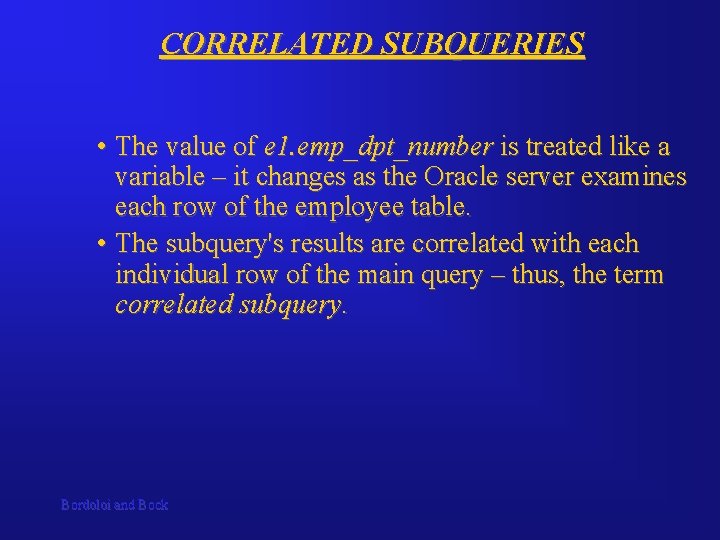 CORRELATED SUBQUERIES

• The value of e1.emp_dpt_number is treated like a variable – it changes as the Oracle server examines each row of the employee table.

• The subquery's results are correlated with each individual row of the main query – thus, the term correlated subquery.

Bordoloi and Bock